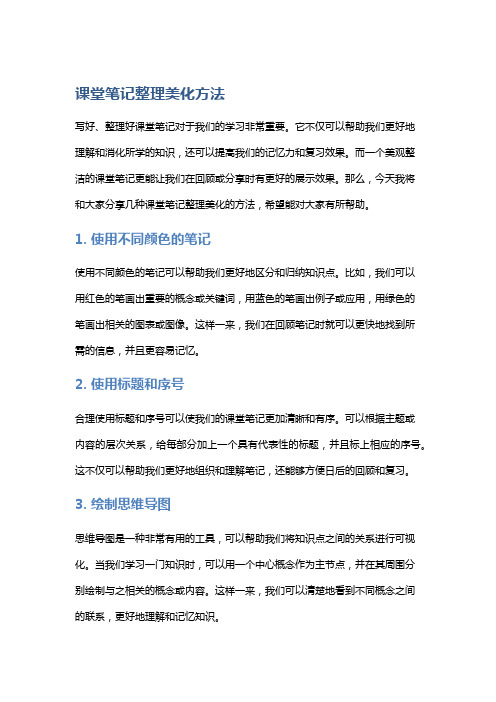 课堂笔记整理美化方法

写好、整理好课堂笔记对于我们的学习非常重要。它不仅可以帮助我们更好地理解和消化所学的知识，还可以提高我们的记忆力和复习效果。而一个美观整洁的课堂笔记更能让我们在回顾或分享时有更好的展示效果。那么，今天我将和大家分享几种课堂笔记整理美化的方法，希望能对大家有所帮助。

1. 使用不同颜色的笔记

使用不同颜色的笔记可以帮助我们更好地区分和归纳知识点。比如，我们可以用红色的笔画出重要的概念或关键词，用蓝色的笔画出例子或应用，用绿色的笔画出相关的图表或图像。这样一来，我们在回顾笔记时就可以更快地找到所需的信息，并且更容易记忆。

2. 使用标题和序号

合理使用标题和序号可以使我们的课堂笔记更加清晰和有序。可以根据主题或内容的层次关系，给每部分加上一个具有代表性的标题，并且标上相应的序号。这不仅可以帮助我们更好地组织和理解笔记，还能够方便日后的回顾和复习。

3. 绘制思维导图

思维导图是一种非常有用的工具，可以帮助我们将知识点之间的关系进行可视化。当我们学习一门知识时，可以用一个中心概念作为主节点，并在其周围分别绘制与之相关的概念或内容。这样一来，我们可以清楚地看到不同概念之间的联系，更好地理解和记忆知识。